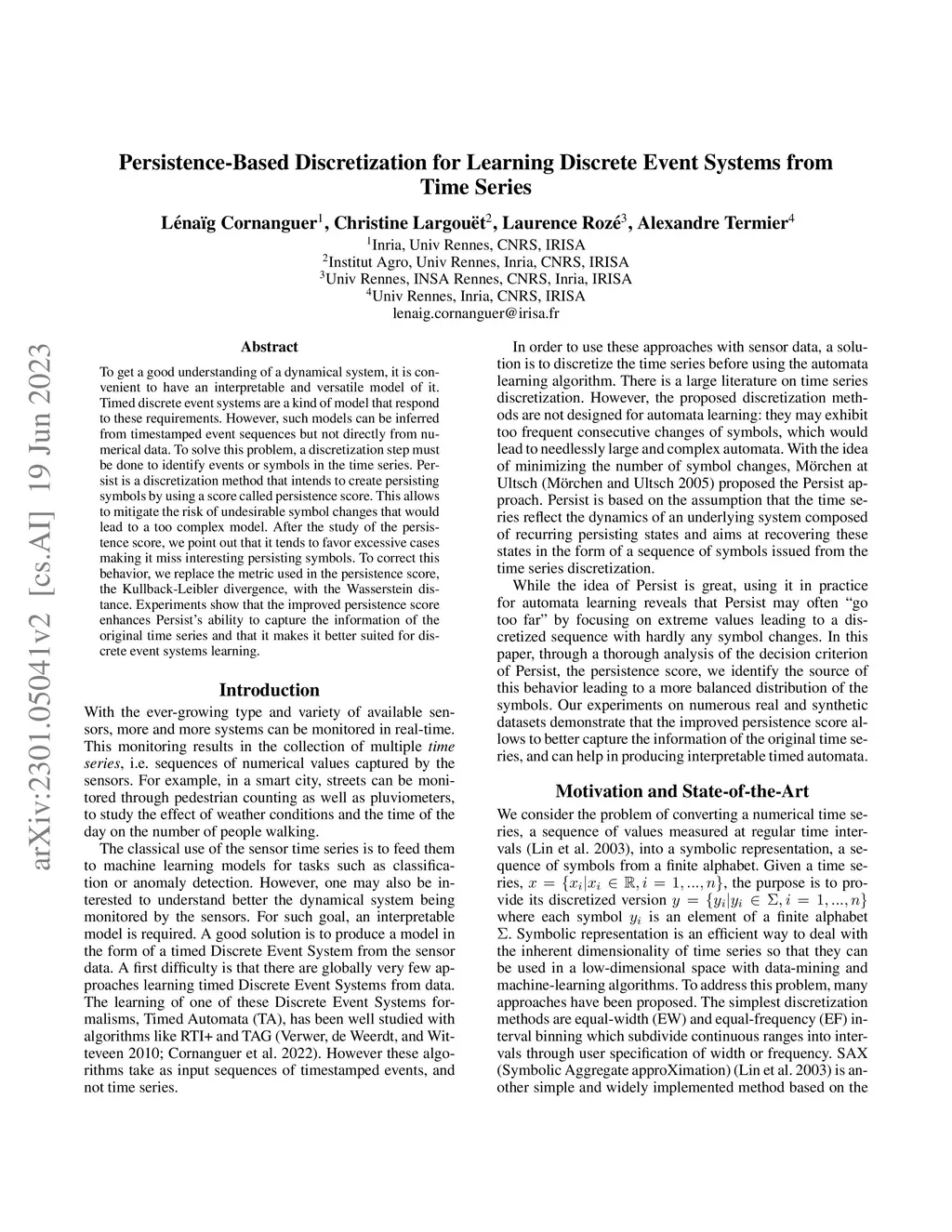 Persistence-Based Discretization for Learning Discrete Event Systems from Time Series

Lénaïg Cornanguer$^1$, Christine Largouët$^2$, Laurence Rozé$^3$, Alexandre Termier$^4$
$^1$Inria, Univ Rennes, CNRS, IRISA
$^2$Institut Agro, Univ Rennes, Inria, CNRS, IRISA
$^3$Univ Rennes, INSA Rennes, CNRS, Inria, IRISA
$^4$Univ Rennes, Inria, CNRS, IRISA
lenaig.cornanguer@irisa.fr

arXiv:2301.05041v2 [cs.AI] 19 Jun 2023

Abstract

To get a good understanding of a dynamical system, it is convenient to have an interpretable and versatile model of it. Timed discrete event systems are a kind of model that respond to these requirements. However, such models can be inferred from timestamped event sequences but not directly from numerical data. To solve this problem, a discretization step must be done to identify events or symbols in the time series. Persist is a discretization method that intends to create persisting symbols by using a score called persistence score. This allows to mitigate the risk of undesirable symbol changes that would lead to a too complex model. After the study of the persistence score, we point out that it tends to favor excessive cases making it miss interesting persisting symbols. To correct this behavior, we replace the metric used in the persistence score, the Kullback-Leibler divergence, with the Wasserstein distance. Experiments show that the improved persistence score enhances Persist's ability to capture the information of the original time series and that it makes it better suited for discrete event systems learning.

Introduction

With the ever-growing type and variety of available sensors, more and more systems can be monitored in real-time. This monitoring results in the collection of multiple time series, i.e. sequences of numerical values captured by the sensors. For example, in a smart city, streets can be monitored through pedestrian counting as well as pluviometers, to study the effect of weather conditions and the time of the day on the number of people walking.

The classical use of the sensor time series is to feed them to machine learning models for tasks such as classification or anomaly detection. However, one may also be interested to understand better the dynamical system being monitored by the sensors. For such goal, an interpretable model is required. A good solution is to produce a model in the form of a timed Discrete Event System from the sensor data. A first difficulty is that there are globally very few approaches learning timed Discrete Event Systems from data. The learning of one of these Discrete Event Systems formalisms, Timed Automata (TA), has been well studied with algorithms like RTI+ and TAG (Verwer, de Weerdt, and Witteveen 2010; Cornanguer et al. 2022). However these algorithms take as input sequences of timestamped events, and not time series.

In order to use these approaches with sensor data, a solution is to discretize the time series before using the automata learning algorithm. There is a large literature on time series discretization. However, the proposed discretization methods are not designed for automata learning: they may exhibit too frequent consecutive changes of symbols, which would lead to needlessly large and complex automata. With the idea of minimizing the number of symbol changes, Mörchen at Ultsch (Mörchen and Ultsch 2005) proposed the Persist approach. Persist is based on the assumption that the time series reflect the dynamics of an underlying system composed of recurring persisting states and aims at recovering these states in the form of a sequence of symbols issued from the time series discretization.

While the idea of Persist is great, using it in practice for automata learning reveals that Persist may often "go too far" by focusing on extreme values leading to a discretized sequence with hardly any symbol changes. In this paper, through a thorough analysis of the decision criterion of Persist, the persistence score, we identify the source of this behavior leading to a more balanced distribution of the symbols. Our experiments on numerous real and synthetic datasets demonstrate that the improved persistence score allows to better capture the information of the original time series, and can help in producing interpretable timed automata.

Motivation and State-of-the-Art

We consider the problem of converting a numerical time series, a sequence of values measured at regular time intervals (Lin et al. 2003), into a symbolic representation, a sequence of symbols from a finite alphabet. Given a time series, $x = \{x_i | x_i \in \mathbb{R}, i = 1, ..., n\}$, the purpose is to provide its discretized version $y = \{y_i | y_i \in \Sigma, i = 1, ..., n\}$ where each symbol $y_i$ is an element of a finite alphabet $\Sigma$. Symbolic representation is an efficient way to deal with the inherent dimensionality of time series so that they can be used in a low-dimensional space with data-mining and machine-learning algorithms. To address this problem, many approaches have been proposed. The simplest discretization methods are equal-width (EW) and equal-frequency (EF) interval binning which subdivide continuous ranges into intervals through user specification of width or frequency. SAX (Symbolic Aggregate approXimation) (Lin et al. 2003) is another simple and widely implemented method based on the